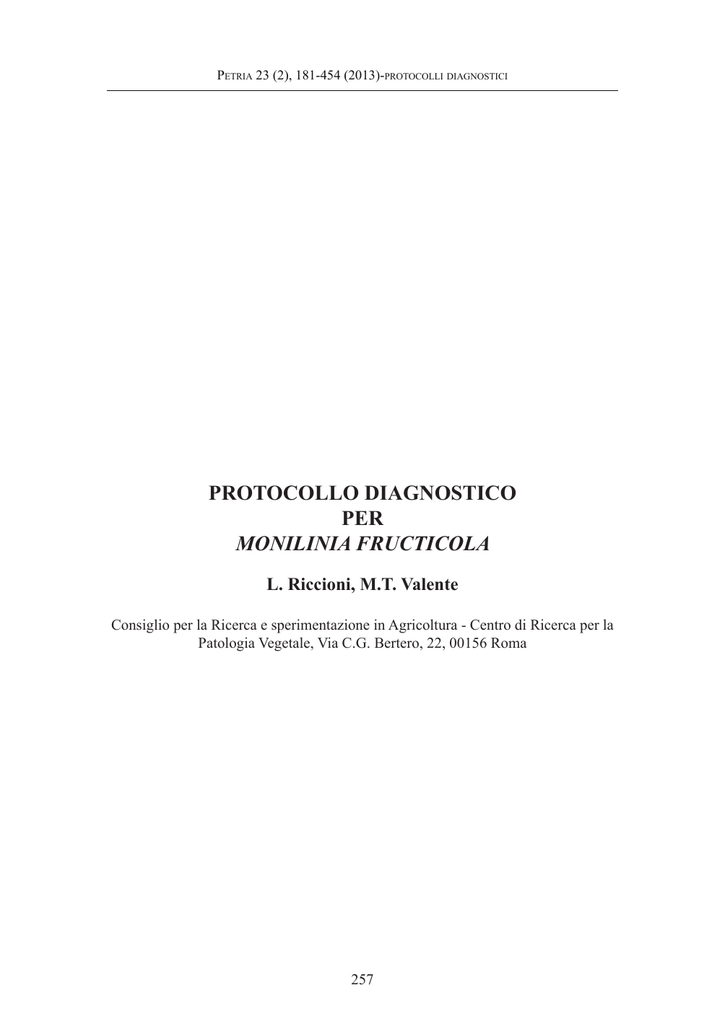 Petria 23 (2), 181-454 (2013)-protocolli diagnostici

PROTOCOLLO DIAGNOSTICO
PER
MONILINIA FRUCTICOLA

L. Riccioni, M.T. Valente

Consiglio per la Ricerca e sperimentazione in Agricoltura - Centro di Ricerca per la Patologia Vegetale, Via C.G. Bertero, 22, 00156 Roma

257